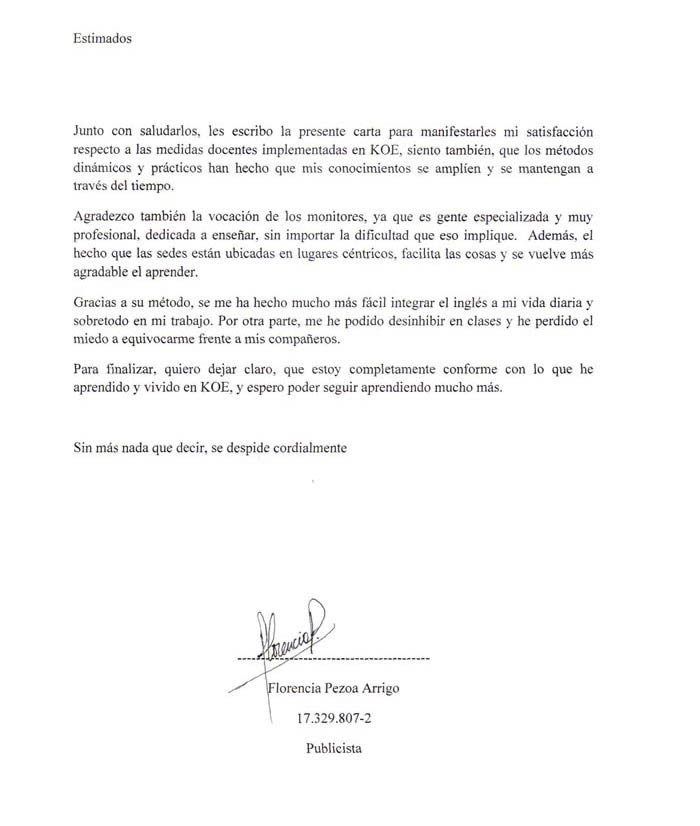 Estimados

Junto con saludarlos, les escribo la presente carta para manifestarles mi satisfacción respecto a las medidas docentes implementadas en KOE, siento también, que los métodos dinámicos y prácticos han hecho que mis conocimientos se amplíen y se mantengan a través del tiempo.

Agradezco también la vocación de los monitores, ya que es gente especializada y muy profesional, dedicada a enseñar, sin importar la dificultad que eso implique. Además, el hecho que las sedes están ubicadas en lugares céntricos, facilita las cosas y se vuelve más agradable el aprender.

Gracias a su método, se me ha hecho mucho más fácil integrar el inglés a mi vida diaria y sobretodo en mi trabajo. Por otra parte, me he podido desinhibir en clases y he perdido el miedo a equivocarme frente a mis compañeros.

Para finalizar, quiero dejar claro, que estoy completamente conforme con lo que he aprendido y vivido en KOE, y espero poder seguir aprendiendo mucho más.

Sin más nada que decir, se despide cordialmente

Florencia P.

Florencia Pezoa Arrigo

17.329.807-2

Publicista